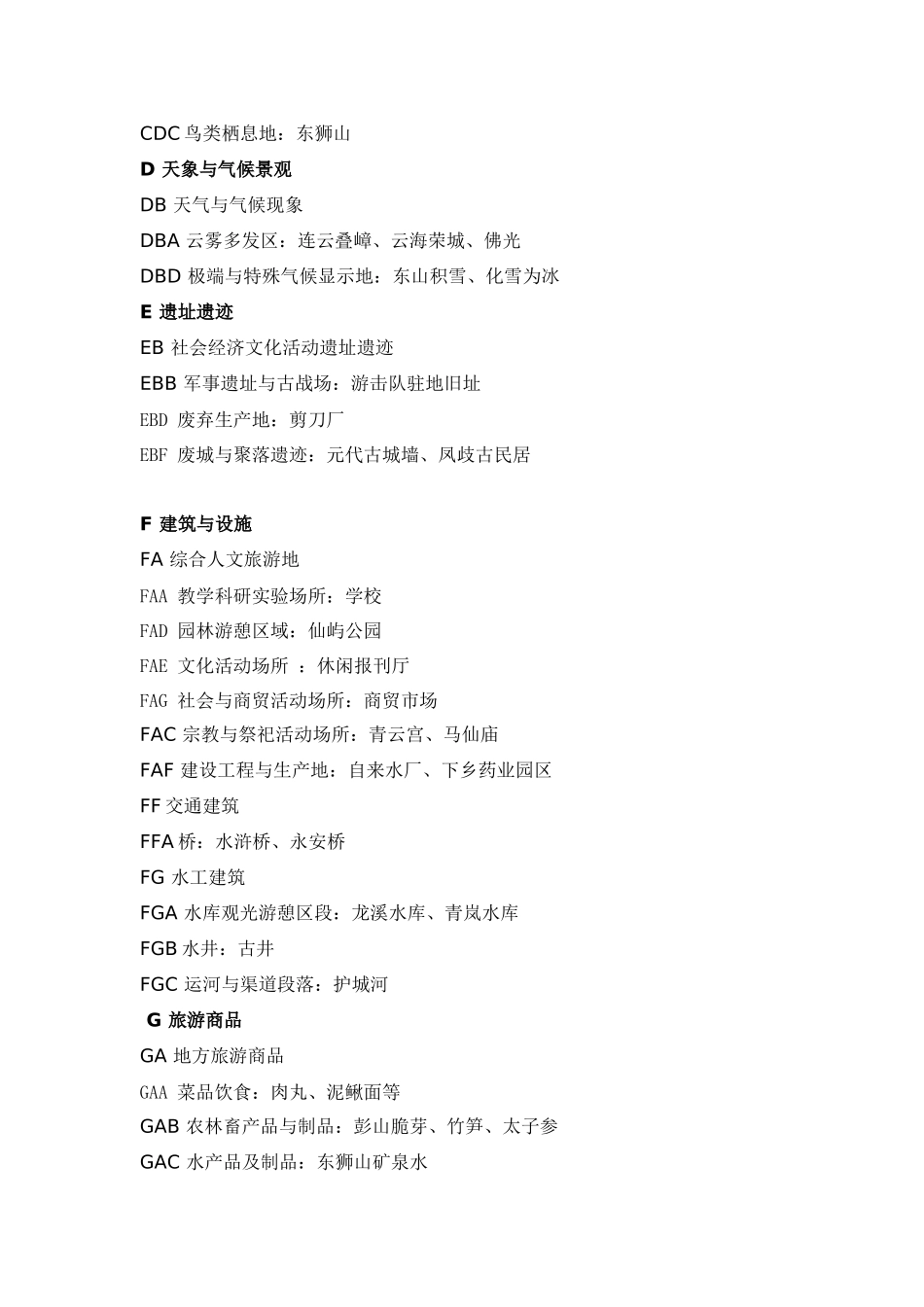 CDC 鸟类栖息地：东狮山

D 天象与气候景观

DB 天气与气候现象

DBA 云雾多发区：连云叠嶂、云海荣城、佛光

DBD 极端与特殊气候显示地：东山积雪、化雪为冰

E 遗址遗迹

EB 社会经济文化活动遗址遗迹

EBB 军事遗址与古战场：游击队驻地旧址

EBD 废弃生产地：剪刀厂

EBF 废城与聚落遗迹：元代古城墙、凤歧古民居

F 建筑与设施

FA 综合人文旅游地

FAA 教学科研实验场所：学校

FAD 园林游憩区域：仙屿公园

FAE 文化活动场所 ：休闲报刊厅

FAG 社会与商贸活动场所：商贸市场

FAC 宗教与祭祀活动场所：青云宫、马仙庙

FAF 建设工程与生产地：自来水厂、下乡药业园区

FF 交通建筑

FFA 桥：水浒桥、永安桥

FG 水工建筑

FGA 水库观光游憩区段：龙溪水库、青岚水库

FGB 水井：古井

FGC 运河与渠道段落：护城河

G 旅游商品

GA 地方旅游商品

GAA 菜品饮食：肉丸、泥鳅面等

GAB 农林畜产品与制品：彭山脆芽、竹笋、太子参

GAC 水产品及制品：东狮山矿泉水